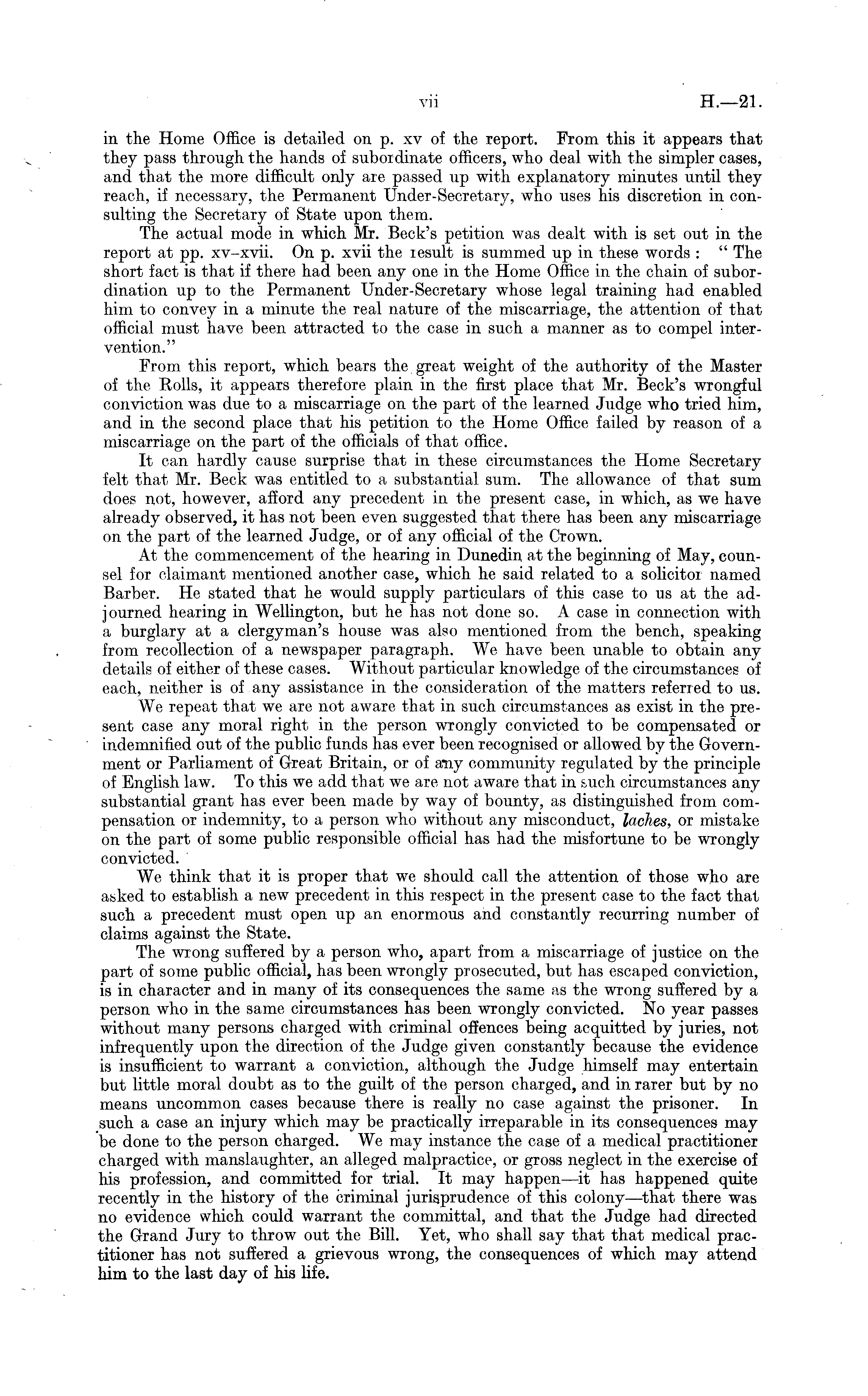 vii H.—21.

in the Home Office is detailed on p. xv of the report. From this it appears that they pass through the hands of subordinate officers, who deal with the simpler cases, and that the more difficult only are passed up with explanatory minutes until they reach, if necessary, the Permanent Under-Secretary, who uses his discretion in consulting the Secretary of State upon them.

The actual mode in which Mr. Beck's petition was dealt with is set out in the report at pp. xv–xvii. On p. xvii the result is summed up in these words: "The short fact is that if there had been any one in the Home Office in the chain of subordination up to the Permanent Under-Secretary whose legal training had enabled him to convey in a minute the real nature of the miscarriage, the attention of that official must have been attracted to the case in such a manner as to compel intervention."

From this report, which bears the great weight of the authority of the Master of the Rolls, it appears therefore plain in the first place that Mr. Beck's wrongful conviction was due to a miscarriage on the part of the learned Judge who tried him, and in the second place that his petition to the Home Office failed by reason of a miscarriage on the part of the officials of that office.

It can hardly cause surprise that in these circumstances the Home Secretary felt that Mr. Beck was entitled to a substantial sum. The allowance of that sum does not, however, afford any precedent in the present case, in which, as we have already observed, it has not been even suggested that there has been any miscarriage on the part of the learned Judge, or of any official of the Crown.

At the commencement of the hearing in Dunedin at the beginning of May, counsel for claimant mentioned another case, which he said related to a solicitor named Barber. He stated that he would supply particulars of this case to us at the adjourned hearing in Wellington, but he has not done so. A case in connection with a burglary at a clergyman's house was also mentioned from the bench, speaking from recollection of a newspaper paragraph. We have been unable to obtain any details of either of these cases. Without particular knowledge of the circumstances of each, neither is of any assistance in the consideration of the matters referred to us.

We repeat that we are not aware that in such circumstances as exist in the present case any moral right in the person wrongly convicted to be compensated or indemnified out of the public funds has ever been recognised or allowed by the Government or Parliament of Great Britain, or of any community regulated by the principle of English law. To this we add that we are not aware that in such circumstances any substantial grant has ever been made by way of bounty, as distinguished from compensation or indemnity, to a person who without any misconduct, laches, or mistake on the part of some public responsible official has had the misfortune to be wrongly convicted.

We think that it is proper that we should call the attention of those who are asked to establish a new precedent in this respect in the present case to the fact that such a precedent must open up an enormous and constantly recurring number of claims against the State.

The wrong suffered by a person who, apart from a miscarriage of justice on the part of some public official, has been wrongly prosecuted, but has escaped conviction, is in character and in many of its consequences the same as the wrong suffered by a person who in the same circumstances has been wrongly convicted. No year passes without many persons charged with criminal offences being acquitted by juries, not infrequently upon the direction of the Judge given constantly because the evidence is insufficient to warrant a conviction, although the Judge himself may entertain but little moral doubt as to the guilt of the person charged, and in rarer but by no means uncommon cases because there is really no case against the prisoner. In such a case an injury which may be practically irreparable in its consequences may be done to the person charged. We may instance the case of a medical practitioner charged with manslaughter, an alleged malpractice, or gross neglect in the exercise of his profession, and committed for trial. It may happen—it has happened quite recently in the history of the criminal jurisprudence of this colony—that there was no evidence which could warrant the committal, and that the Judge had directed the Grand Jury to throw out the Bill. Yet, who shall say that that medical practitioner has not suffered a grievous wrong, the consequences of which may attend him to the last day of his life.